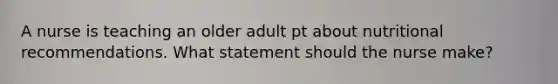 A nurse is teaching an older adult pt about nutritional recommendations. What statement should the nurse make?